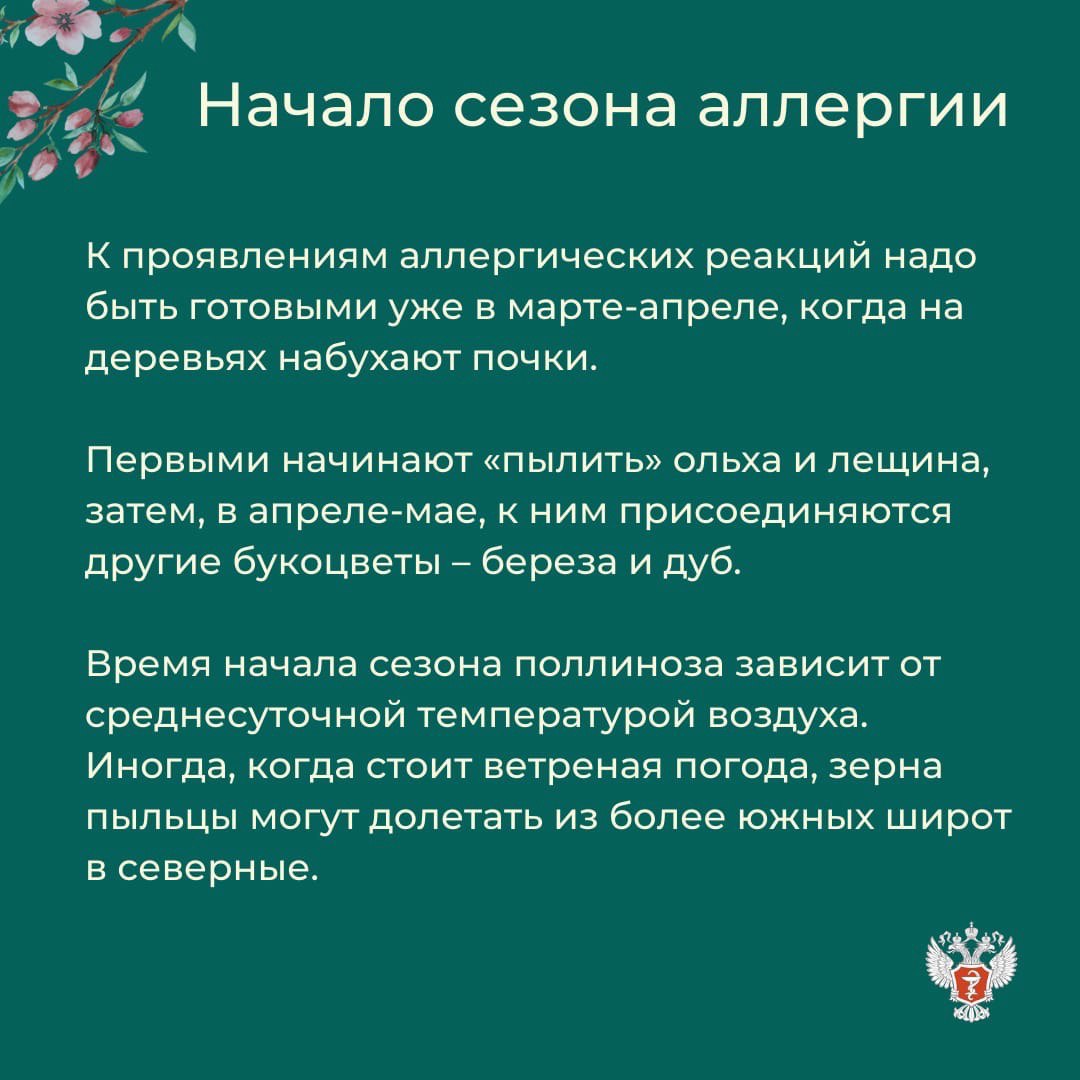 Начало сезона аллергии

К проявлениям аллергических реакций надо быть готовыми уже в марте-апреле, когда на деревьях набухают почки.

Первыми начинают «пылить» ольха и лещина, затем, в апреле-мае, к ним присоединяются другие букоцветы – береза и дуб.

Время начала сезона поллиноза зависит от среднесуточной температурой воздуха. Иногда, когда стоит ветреная погода, зерна пыльцы могут долетать из более южных широт в северные.